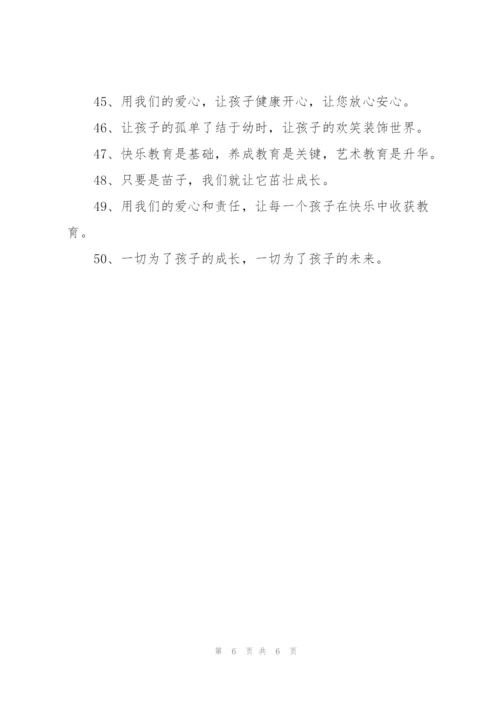 45、用我们的爱心，让孩子健康开心，让您放心安心。

46、让孩子的孤单了结于幼时，让孩子的欢笑装饰世界。

47、快乐教育是基础，养成教育是关键，艺术教育是升华。

48、只要是苗子，我们就让它茁壮成长。

49、用我们的爱心和责任，让每一个孩子在快乐中收获教育。

50、一切为了孩子的成长，一切为了孩子的未来。

第 6 页 共 6 页